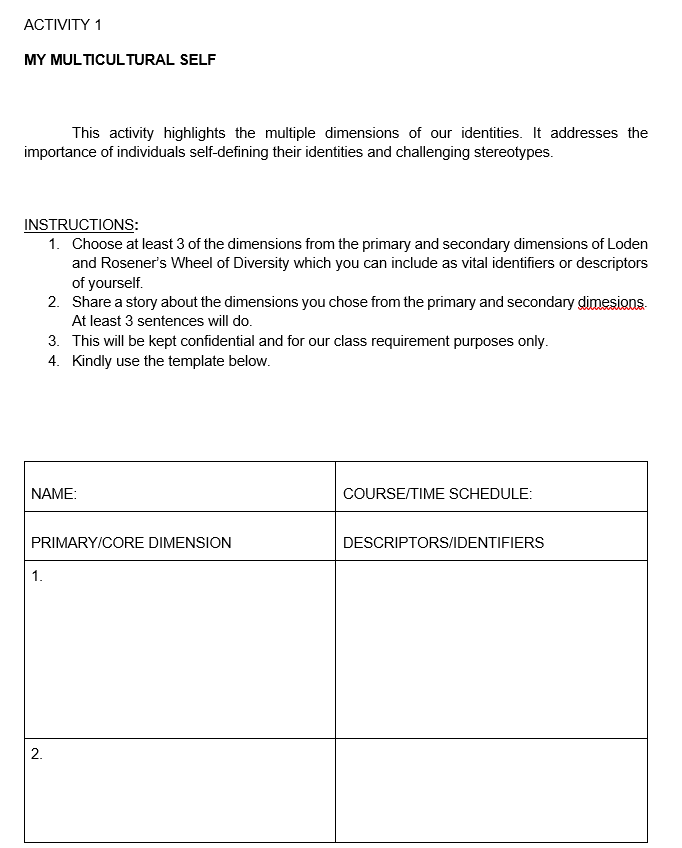 ACTIVITY 1

MY MULTICULTURAL SELF

This activity highlights the multiple dimensions of our identities. It addresses the importance of individuals self-defining their identities and challenging stereotypes.

INSTRUCTIONS:
1. Choose at least 3 of the dimensions from the primary and secondary dimensions of Loden and Rosener's Wheel of Diversity which you can include as vital identifiers or descriptors of yourself.
2. Share a story about the dimensions you chose from the primary and secondary dimesions. At least 3 sentences will do.
3. This will be kept confidential and for our class requirement purposes only.
4. Kindly use the template below.

| NAME: | COURSE/TIME SCHEDULE: |
|---|---|
| PRIMARY/CORE DIMENSION | DESCRIPTORS/IDENTIFIERS |
| 1. | |
| 2. | |